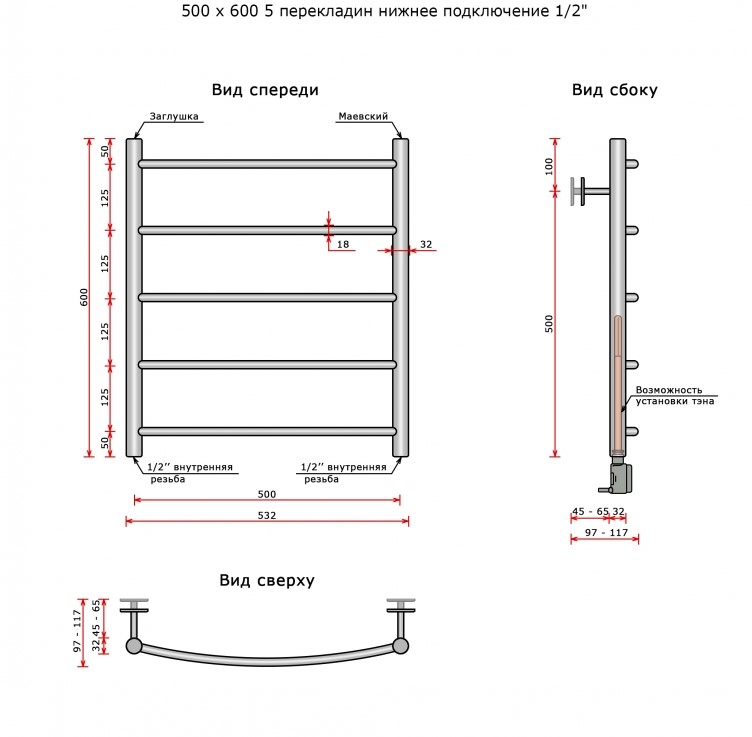 500 x 600 5 перекладин нижнее подключение 1/2"

Вид спереди

Заглушка

Маевский

600

50

125

125

125

125

50

18

32

1/2'' внутренняя резьба

1/2'' внутренняя резьба

500

532

Вид сбоку

100

500

Возможность установки тэна

45 - 65

32

97 - 117

Вид сверху

97 - 117

32

45 - 65